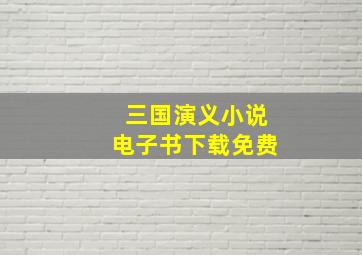 三国演义小说
电子书下载免费